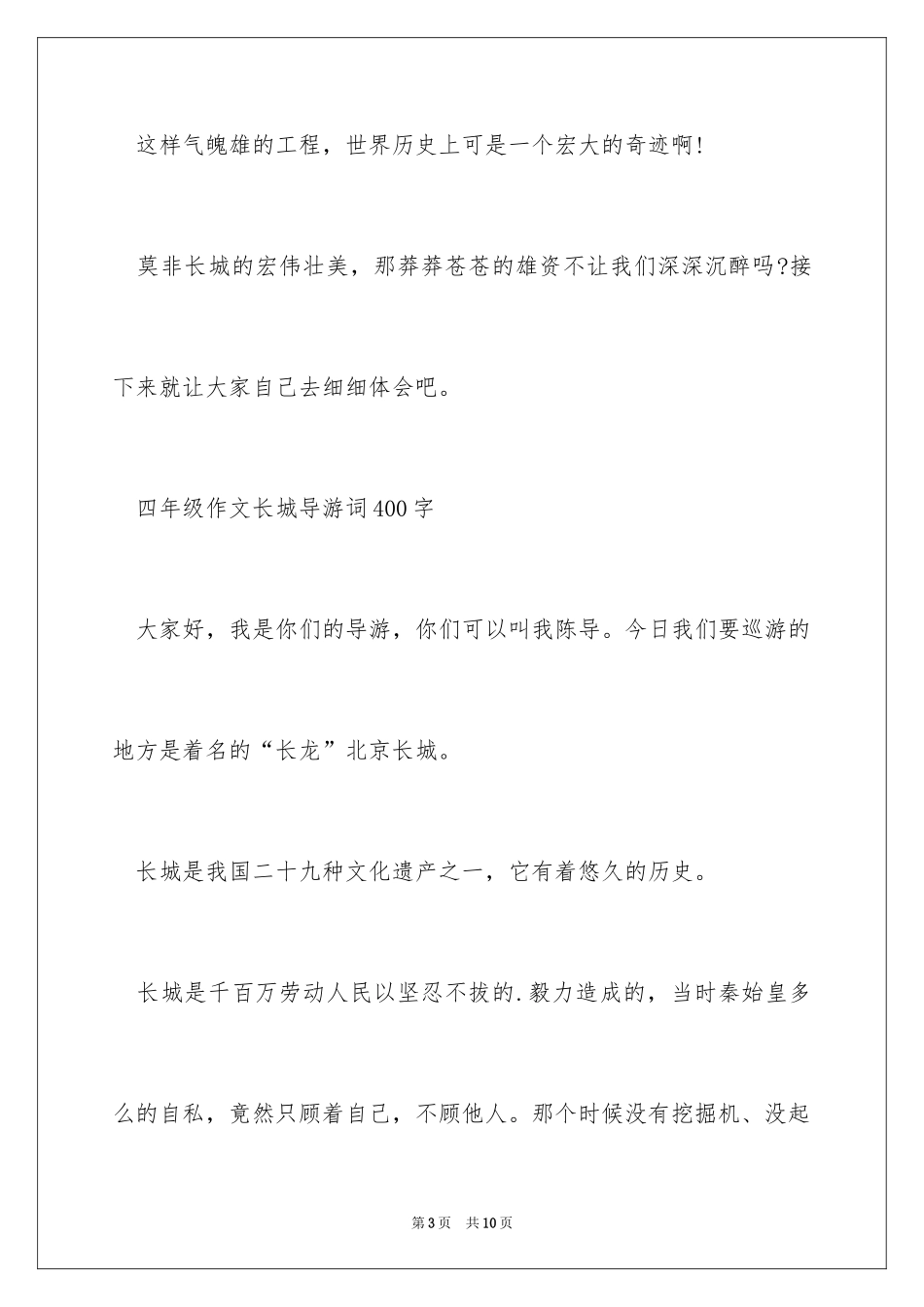 这样气魄雄的工程，世界历史上可是一个宏大的奇迹啊!

莫非长城的宏伟壮美，那莽莽苍苍的雄资不让我们深深沉醉吗?接下来就让大家自己去细细体会吧。

四年级作文长城导游词400字

大家好，我是你们的导游，你们可以叫我陈导。今日我们要巡游的地方是着名的“长龙”北京长城。

长城是我国二十九种文化遗产之一，它有着悠久的历史。

长城是千百万劳动人民以坚忍不拔的.毅力造成的，当时秦始皇多么的自私，竟然只顾着自己，不顾他人。那个时候没有挖掘机、没起

第3页 共10页